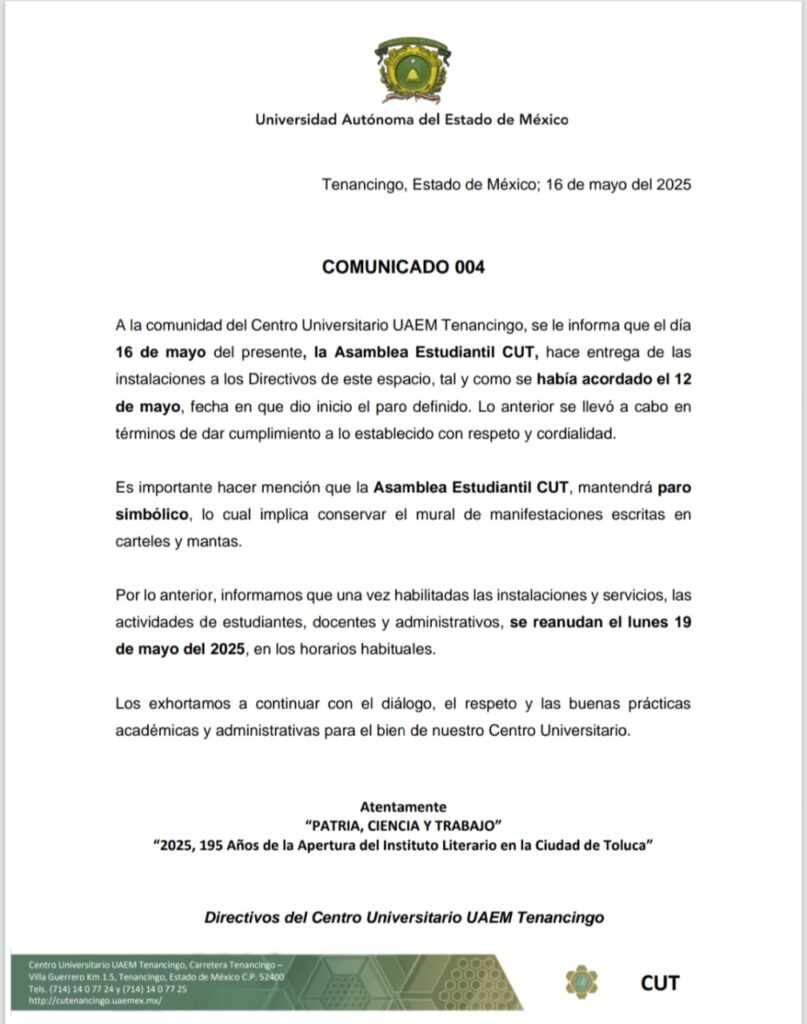 Universidad Autónoma del Estado de México

Tenancingo, Estado de México; 16 de mayo del 2025

COMUNICADO 004

A la comunidad del Centro Universitario UAEM Tenancingo, se le informa que el día 16 de mayo del presente, la Asamblea Estudiantil CUT, hace entrega de las instalaciones a los Directivos de este espacio, tal y como se había acordado el 12 de mayo, fecha en que dio inicio el paro definido. Lo anterior se llevó a cabo en términos de dar cumplimiento a lo establecido con respeto y cordialidad.

Es importante hacer mención que la Asamblea Estudiantil CUT, mantendrá paro simbólico, lo cual implica conservar el mural de manifestaciones escritas en carteles y mantas.

Por lo anterior, informamos que una vez habilitadas las instalaciones y servicios, las actividades de estudiantes, docentes y administrativos, se reanudan el lunes 19 de mayo del 2025, en los horarios habituales.

Los exhortamos a continuar con el diálogo, el respeto y las buenas prácticas académicas y administrativas para el bien de nuestro Centro Universitario.

Atentamente
"PATRIA, CIENCIA Y TRABAJO"
"2025, 195 Años de la Apertura del Instituto Literario en la Ciudad de Toluca"

Directivos del Centro Universitario UAEM Tenancingo

Centro Universitario UAEM Tenancingo, Carretera Tenancingo – Villa Guerrero Km 1.5, Tenancingo, Estado de México C.P. 52400
Tels. (714) 14 0 77 24 y (714) 14 0 77 25
http://cutenancingo.uaemex.mx/

CUT